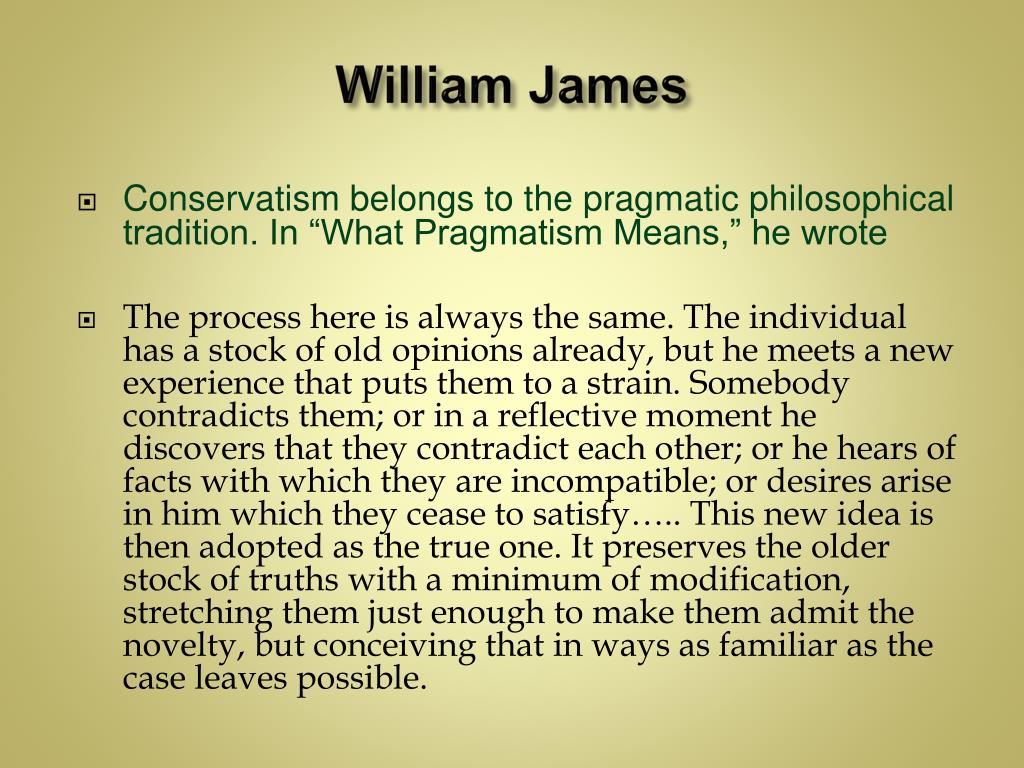 William James

Conservatism belongs to the pragmatic philosophical tradition. In “What Pragmatism Means,” he wrote

The process here is always the same. The individual has a stock of old opinions already, but he meets a new experience that puts them to a strain. Somebody contradicts them; or in a reflective moment he discovers that they contradict each other; or he hears of facts with which they are incompatible; or desires arise in him which they cease to satisfy….. This new idea is then adopted as the true one. It preserves the older stock of truths with a minimum of modification, stretching them just enough to make them admit the novelty, but conceiving that in ways as familiar as the case leaves possible.